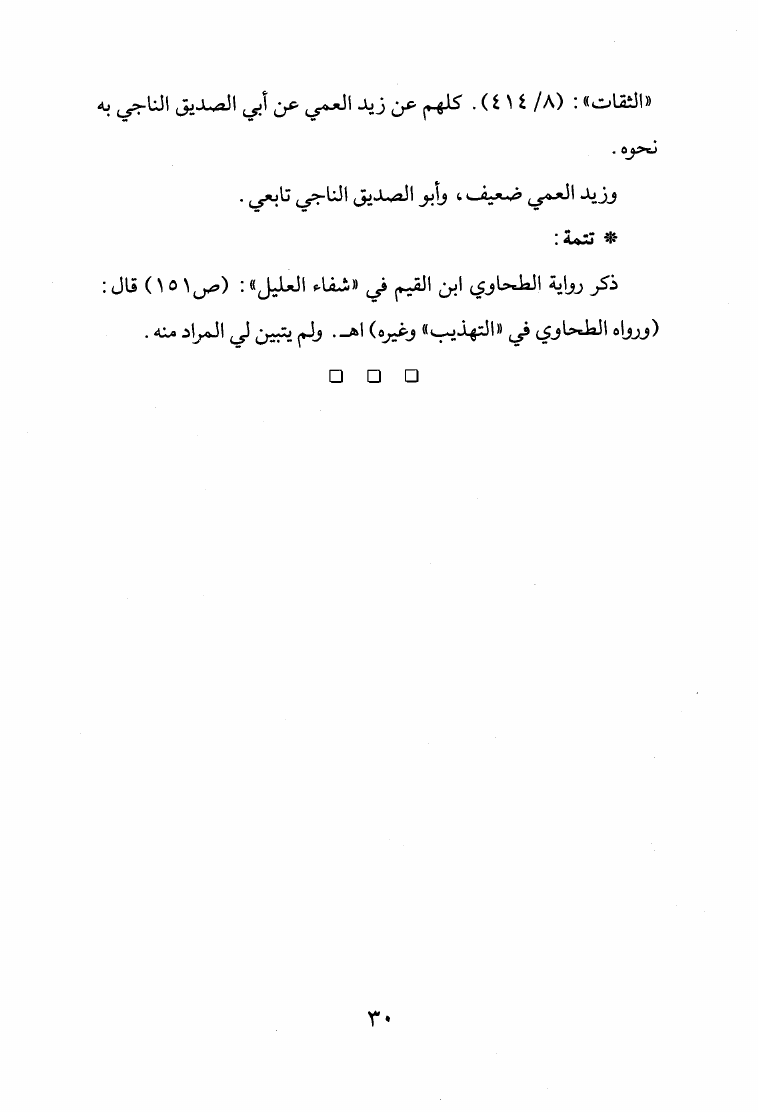 «الثقات»: (٨/ ٤١٤). كلهم عن زيد العمي عن أبي الصديق الناجي به نحوه.

وزيد العمي ضعيف، وأبو الصديق الناجي تابعي.

* تتمة:

ذكر رواية الطحاوي ابن القيم في «شفاء العليل»: (ص١٥١) قال: (ورواه الطحاوي في «التهذيب» وغيره) اهـ. ولم يتبين لي المراد منه.

□ □ □

٣٠